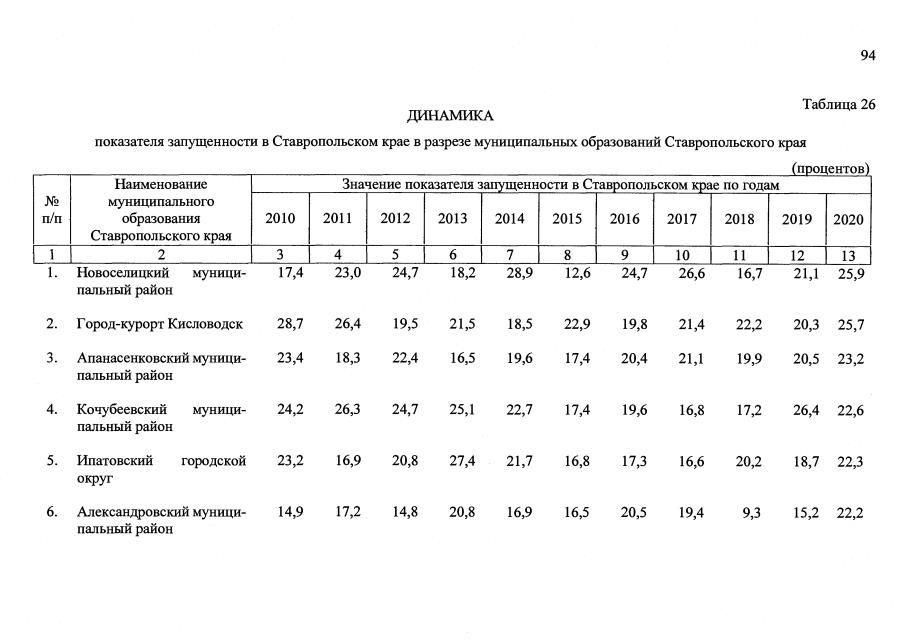 94

Таблица 26

ДИНАМИКА

показателя запущенности в Ставропольском крае в разрезе муниципальных образований Ставропольского края

(процентов)

| № п/п | Наименование муниципального образования Ставропольского края | Значение показателя запущенности в Ставропольском крае по годам | | | | | | | | | | |
|---|---|---|---|---|---|---|---|---|---|---|---|---|
| | | 2010 | 2011 | 2012 | 2013 | 2014 | 2015 | 2016 | 2017 | 2018 | 2019 | 2020 |
| 1 | 2 | 3 | 4 | 5 | 6 | 7 | 8 | 9 | 10 | 11 | 12 | 13 |
| 1. | Новоселицкий муниципальный район | 17,4 | 23,0 | 24,7 | 18,2 | 28,9 | 12,6 | 24,7 | 26,6 | 16,7 | 21,1 | 25,9 |
| 2. | Город-курорт Кисловодск | 28,7 | 26,4 | 19,5 | 21,5 | 18,5 | 22,9 | 19,8 | 21,4 | 22,2 | 20,3 | 25,7 |
| 3. | Апанасенковский муниципальный район | 23,4 | 18,3 | 22,4 | 16,5 | 19,6 | 17,4 | 20,4 | 21,1 | 19,9 | 20,5 | 23,2 |
| 4. | Кочубеевский муниципальный район | 24,2 | 26,3 | 24,7 | 25,1 | 22,7 | 17,4 | 19,6 | 16,8 | 17,2 | 26,4 | 22,6 |
| 5. | Ипатовский городской округ | 23,2 | 16,9 | 20,8 | 27,4 | 21,7 | 16,8 | 17,3 | 16,6 | 20,2 | 18,7 | 22,3 |
| 6. | Александровский муниципальный район | 14,9 | 17,2 | 14,8 | 20,8 | 16,9 | 16,5 | 20,5 | 19,4 | 9,3 | 15,2 | 22,2 |